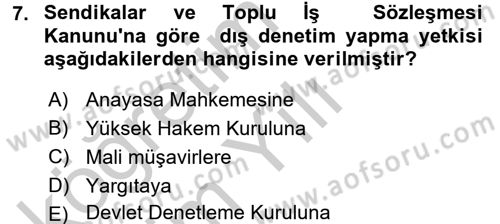 7. Sendikalar ve Toplu İş Sözleşmesi Kanunu'na göre dış denetim yapma yetkisi aşağıdakilerden hangisine verilmiştir?

A) Anayasa Mahkemesine
B) Yüksek Hakem Kuruluna
C) Mali müşavirlere
D) Yargıtaya
E) Devlet Denetleme Kuruluna

www.aofsoru.com
www.aofsoru.com
www.aofsoru.com
www.aofsoru.com